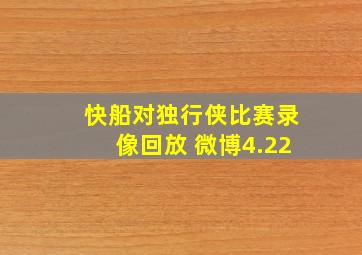 快船对独行侠比赛录像回放 微博4.22